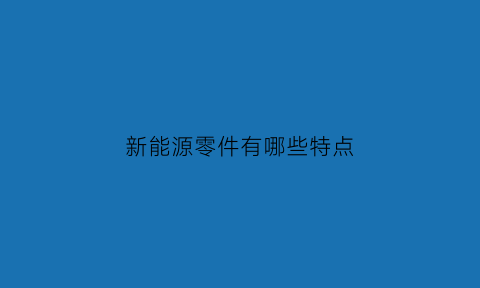 新能源零件有哪些特点